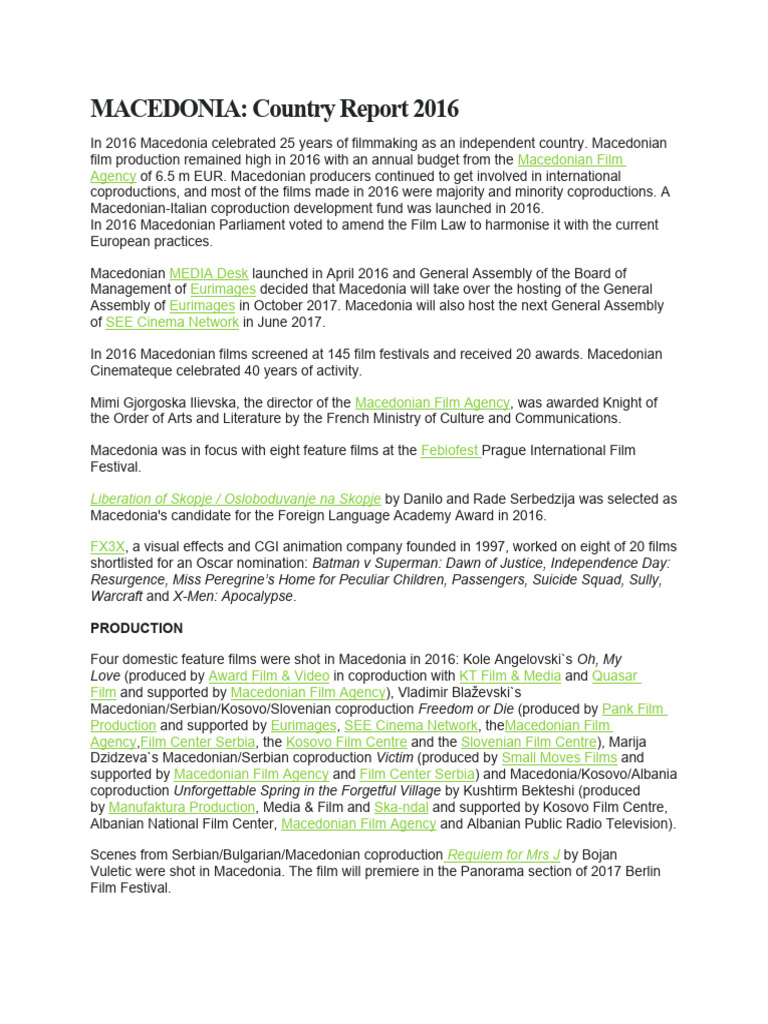 MACEDONIA: Country Report 2016

In 2016 Macedonia celebrated 25 years of filmmaking as an independent country. Macedonian film production remained high in 2016 with an annual budget from the Macedonian Film Agency of 6.5 m EUR. Macedonian producers continued to get involved in international coproductions, and most of the films made in 2016 were majority and minority coproductions. A Macedonian-Italian coproduction development fund was launched in 2016.
In 2016 Macedonian Parliament voted to amend the Film Law to harmonise it with the current European practices.

Macedonian MEDIA Desk launched in April 2016 and General Assembly of the Board of Management of Eurimages decided that Macedonia will take over the hosting of the General Assembly of Eurimages in October 2017. Macedonia will also host the next General Assembly of SEE Cinema Network in June 2017.

In 2016 Macedonian films screened at 145 film festivals and received 20 awards. Macedonian Cinemateque celebrated 40 years of activity.

Mimi Gjorgoska Ilievska, the director of the Macedonian Film Agency, was awarded Knight of the Order of Arts and Literature by the French Ministry of Culture and Communications.

Macedonia was in focus with eight feature films at the Febiofest Prague International Film Festival.

Liberation of Skopje / Osloboduvanje na Skopje by Danilo and Rade Serbedzija was selected as Macedonia's candidate for the Foreign Language Academy Award in 2016.

FX3X, a visual effects and CGI animation company founded in 1997, worked on eight of 20 films shortlisted for an Oscar nomination: Batman v Superman: Dawn of Justice, Independence Day: Resurgence, Miss Peregrine's Home for Peculiar Children, Passengers, Suicide Squad, Sully, Warcraft and X-Men: Apocalypse.

PRODUCTION

Four domestic feature films were shot in Macedonia in 2016: Kole Angelovski`s Oh, My Love (produced by Award Film & Video in coproduction with KT Film & Media and Quasar Film and supported by Macedonian Film Agency), Vladimir Blaževski`s Macedonian/Serbian/Kosovo/Slovenian coproduction Freedom or Die (produced by Pank Film Production and supported by Eurimages, SEE Cinema Network, theMacedonian Film Agency,Film Center Serbia, the Kosovo Film Centre and the Slovenian Film Centre), Marija Dzidzeva`s Macedonian/Serbian coproduction Victim (produced by Small Moves Films and supported by Macedonian Film Agency and Film Center Serbia) and Macedonia/Kosovo/Albania coproduction Unforgettable Spring in the Forgetful Village by Kushtirm Bekteshi (produced by Manufaktura Production, Media & Film and Ska-ndal and supported by Kosovo Film Centre, Albanian National Film Center, Macedonian Film Agency and Albanian Public Radio Television).

Scenes from Serbian/Bulgarian/Macedonian coproduction Requiem for Mrs J by Bojan Vuletic were shot in Macedonia. The film will premiere in the Panorama section of 2017 Berlin Film Festival.